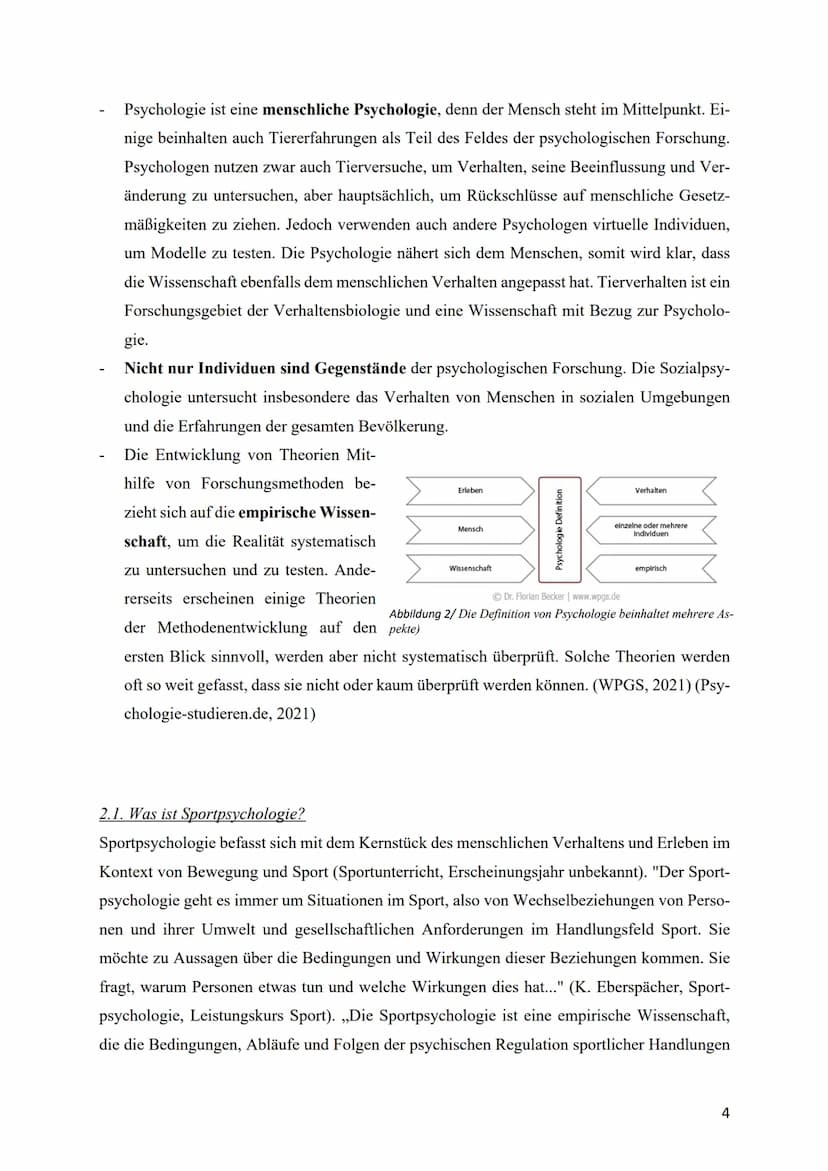 - Psychologie ist eine **menschliche Psychologie**, denn der Mensch steht im Mittelpunkt. Einige beinhalten auch Tiererfahrungen als Teil des Feldes der psychologischen Forschung. Psychologen nutzen zwar auch Tierversuche, um Verhalten, seine Beeinflussung und Veränderung zu untersuchen, aber hauptsächlich, um Rückschlüsse auf menschliche Gesetzmäßigkeiten zu ziehen. Jedoch verwenden auch andere Psychologen virtuelle Individuen, um Modelle zu testen. Die Psychologie nähert sich dem Menschen, somit wird klar, dass die Wissenschaft ebenfalls dem menschlichen Verhalten angepasst hat. Tierverhalten ist ein Forschungsgebiet der Verhaltensbiologie und eine Wissenschaft mit Bezug zur Psychologie.
- **Nicht nur Individuen sind Gegenstände** der psychologischen Forschung. Die Sozialpsychologie untersucht insbesondere das Verhalten von Menschen in sozialen Umgebungen und die Erfahrungen der gesamten Bevölkerung.
- Die Entwicklung von Theorien Mithilfe von Forschungsmethoden bezieht sich auf die **empirische Wissenschaft**, um die Realität systematisch zu untersuchen und zu testen. Andererseits erscheinen einige Theorien der Methodenentwicklung auf den ersten Blick sinnvoll, werden aber nicht systematisch überprüft. Solche Theorien werden oft so weit gefasst, dass sie nicht oder kaum überprüft werden können. (WPGS, 2021) (Psychologie-studieren.de, 2021)

Erleben
Mensch
Wissenschaft
Psychologie Definition
Verhalten
einzelne oder mehrere Individuen
empirisch
© Dr. Florian Becker | www.wpgs.de
Abbildung 2/ Die Definition von Psychologie beinhaltet mehrere Aspekte)

2.1. Was ist Sportpsychologie?
Sportpsychologie befasst sich mit dem Kernstück des menschlichen Verhaltens und Erleben im Kontext von Bewegung und Sport (Sportunterricht, Erscheinungsjahr unbekannt). "Der Sportpsychologie geht es immer um Situationen im Sport, also von Wechselbeziehungen von Personen und ihrer Umwelt und gesellschaftlichen Anforderungen im Handlungsfeld Sport. Sie möchte zu Aussagen über die Bedingungen und Wirkungen dieser Beziehungen kommen. Sie fragt, warum Personen etwas tun und welche Wirkungen dies hat..." (K. Eberspächer, Sportpsychologie, Leistungskurs Sport). „Die Sportpsychologie ist eine empirische Wissenschaft, die die Bedingungen, Abläufe und Folgen der psychischen Regulation sportlicher Handlungen

4